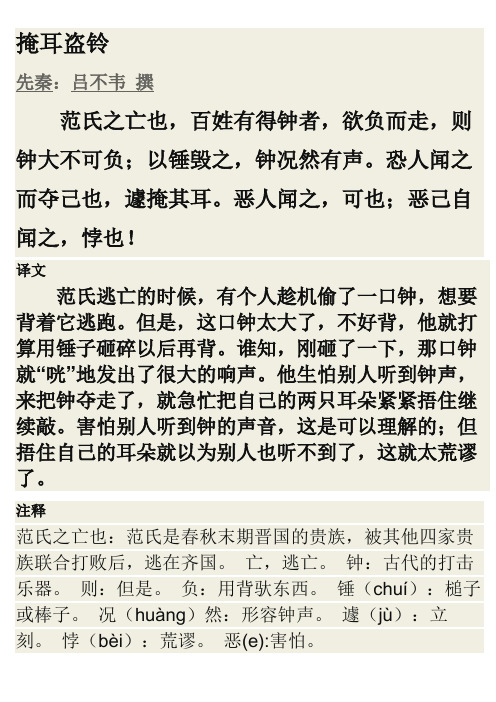 掩耳盗铃

先秦：吕不韦 撰

范氏之亡也，百姓有得钟者，欲负而走，则钟大不可负；以锤毁之，钟况然有声。恐人闻之而夺己也，遽掩其耳。恶人闻之，可也；恶己自闻之，悖也！

译文

范氏逃亡的时候，有个人趁机偷了一口钟，想要背着它逃跑。但是，这口钟太大了，不好背，他就打算用锤子砸碎以后再背。谁知，刚砸了一下，那口钟就“咣”地发出了很大的响声。他生怕别人听到钟声，来把钟夺走了，就急忙把自己的两只耳朵紧紧捂住继续敲。害怕别人听到钟的声音，这是可以理解的；但捂住自己的耳朵就以为别人也听不到了，这就太荒谬了。

注释

范氏之亡也：范氏是春秋末期晋国的贵族，被其他四家贵族联合打败后，逃在齐国。 亡，逃亡。 钟：古代的打击乐器。 则：但是。 负：用背驮东西。 锤（chuí）：槌子或棒子。 况（huàng）然：形容钟声。 遽（jù）：立刻。 悖（bèi）：荒谬。 恶(e):害怕。